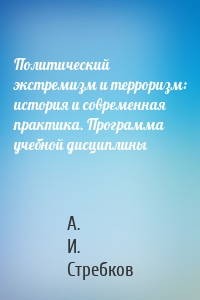 Политический экстремизм и терроризм: история и современная практика. Программа учебной дисциплины

А.
И.
Стребков